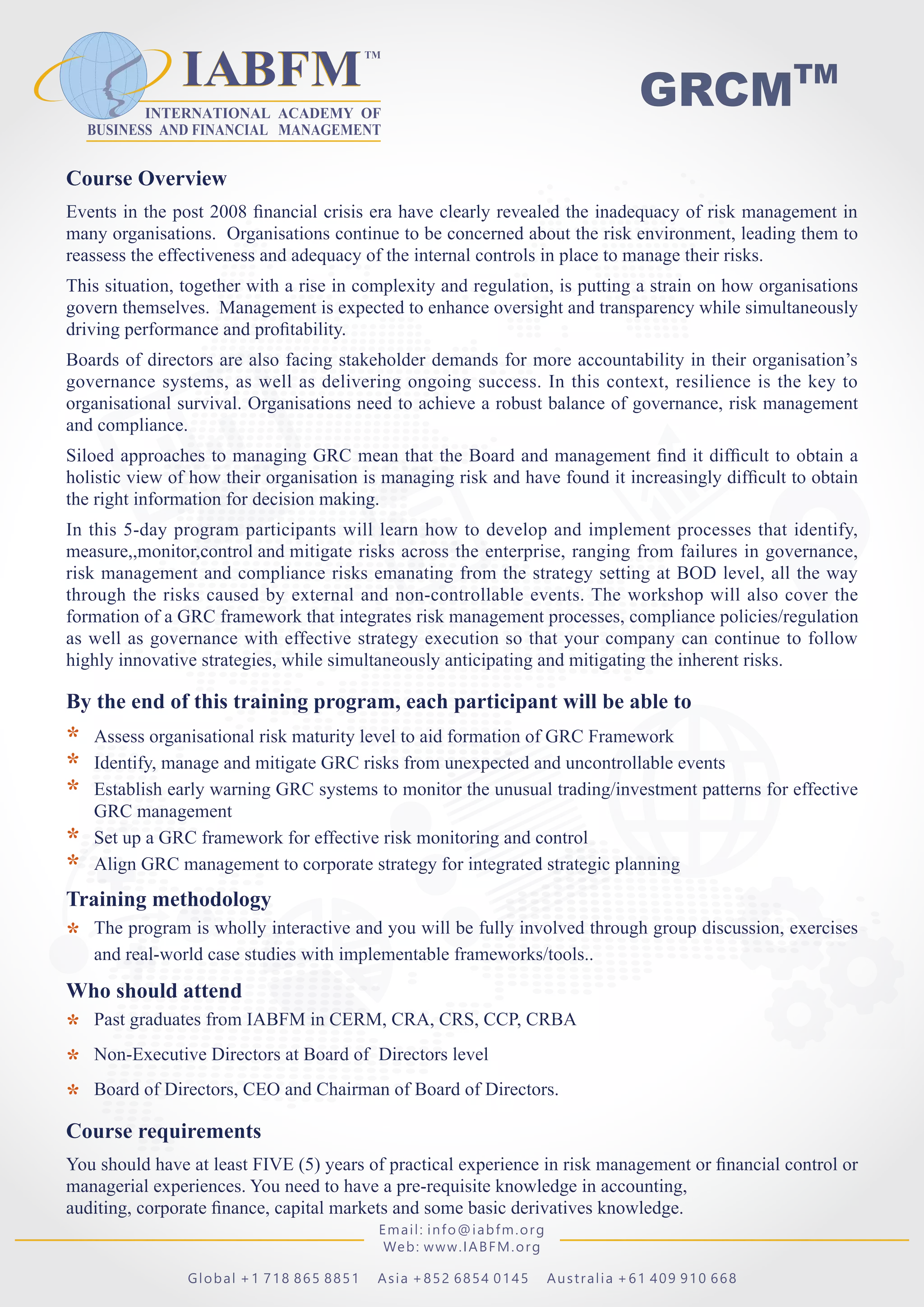 IABFM™
INTERNATIONAL ACADEMY OF BUSINESS AND FINANCIAL MANAGEMENT

GRCM™

Course Overview

Events in the post 2008 financial crisis era have clearly revealed the inadequacy of risk management in many organisations. Organisations continue to be concerned about the risk environment, leading them to reassess the effectiveness and adequacy of the internal controls in place to manage their risks.

This situation, together with a rise in complexity and regulation, is putting a strain on how organisations govern themselves. Management is expected to enhance oversight and transparency while simultaneously driving performance and profitability.

Boards of directors are also facing stakeholder demands for more accountability in their organisation's governance systems, as well as delivering ongoing success. In this context, resilience is the key to organisational survival. Organisations need to achieve a robust balance of governance, risk management and compliance.

Siloed approaches to managing GRC mean that the Board and management find it difficult to obtain a holistic view of how their organisation is managing risk and have found it increasingly difficult to obtain the right information for decision making.

In this 5-day program participants will learn how to develop and implement processes that identify, measure,,monitor,control and mitigate risks across the enterprise, ranging from failures in governance, risk management and compliance risks emanating from the strategy setting at BOD level, all the way through the risks caused by external and non-controllable events. The workshop will also cover the formation of a GRC framework that integrates risk management processes, compliance policies/regulation as well as governance with effective strategy execution so that your company can continue to follow highly innovative strategies, while simultaneously anticipating and mitigating the inherent risks.

By the end of this training program, each participant will be able to

* Assess organisational risk maturity level to aid formation of GRC Framework
* Identify, manage and mitigate GRC risks from unexpected and uncontrollable events
* Establish early warning GRC systems to monitor the unusual trading/investment patterns for effective GRC management
* Set up a GRC framework for effective risk monitoring and control
* Align GRC management to corporate strategy for integrated strategic planning

Training methodology

* The program is wholly interactive and you will be fully involved through group discussion, exercises and real-world case studies with implementable frameworks/tools..

Who should attend

* Past graduates from IABFM in CERM, CRA, CRS, CCP, CRBA
* Non-Executive Directors at Board of Directors level
* Board of Directors, CEO and Chairman of Board of Directors.

Course requirements

You should have at least FIVE (5) years of practical experience in risk management or financial control or managerial experiences. You need to have a pre-requisite knowledge in accounting, auditing, corporate finance, capital markets and some basic derivatives knowledge.

Email: info@iabfm.org
Web: www.IABFM.org

Global +1 718 865 8851 Asia +852 6854 0145 Australia +61 409 910 668